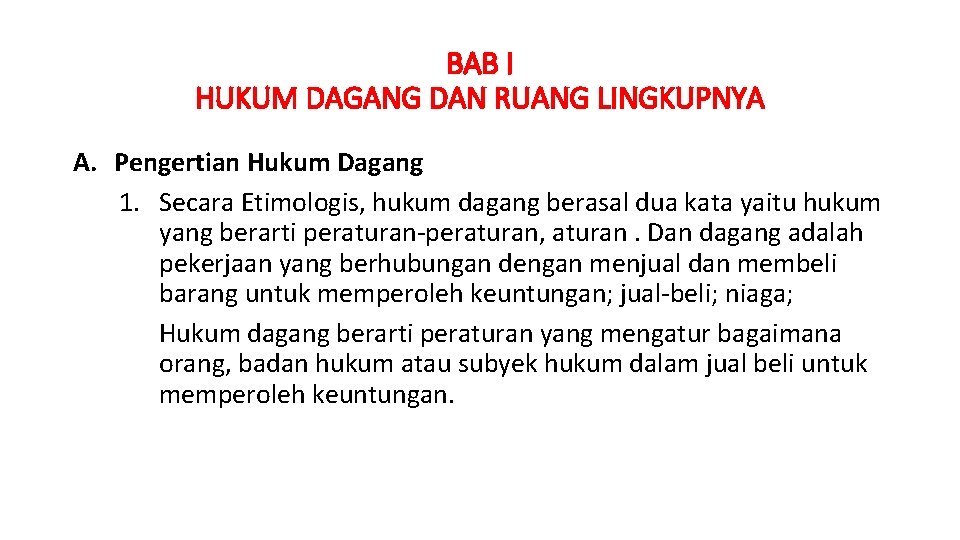 BAB I
HUKUM DAGANG DAN RUANG LINGKUPNYA

A. Pengertian Hukum Dagang

1. Secara Etimologis, hukum dagang berasal dua kata yaitu hukum yang berarti peraturan-peraturan, aturan . Dan dagang adalah pekerjaan yang berhubungan dengan menjual dan membeli barang untuk memperoleh keuntungan; jual-beli; niaga;

Hukum dagang berarti peraturan yang mengatur bagaimana orang, badan hukum atau subyek hukum dalam jual beli untuk memperoleh keuntungan.